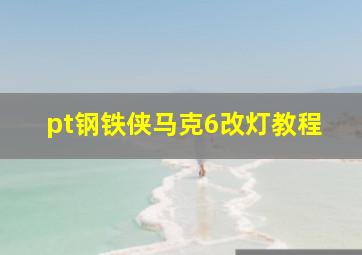 pt钢铁侠马克6改灯教程